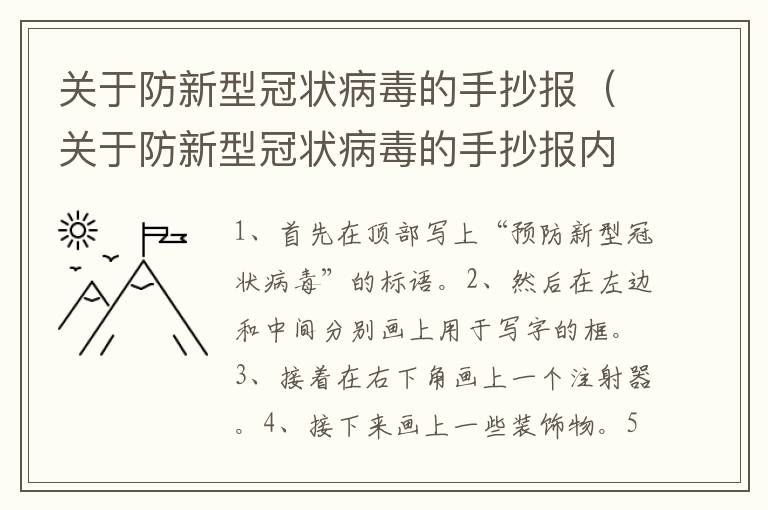 关于防新型冠状病毒的手抄报（关于防新型冠状病毒的手抄报内

1、首先在顶部写上“预防新型冠状病毒”的标语。2、然后在左边和中间分别画上用于写字的框。3、接着在右下角画上一个注射器。4、接下来画上一些装饰物。5